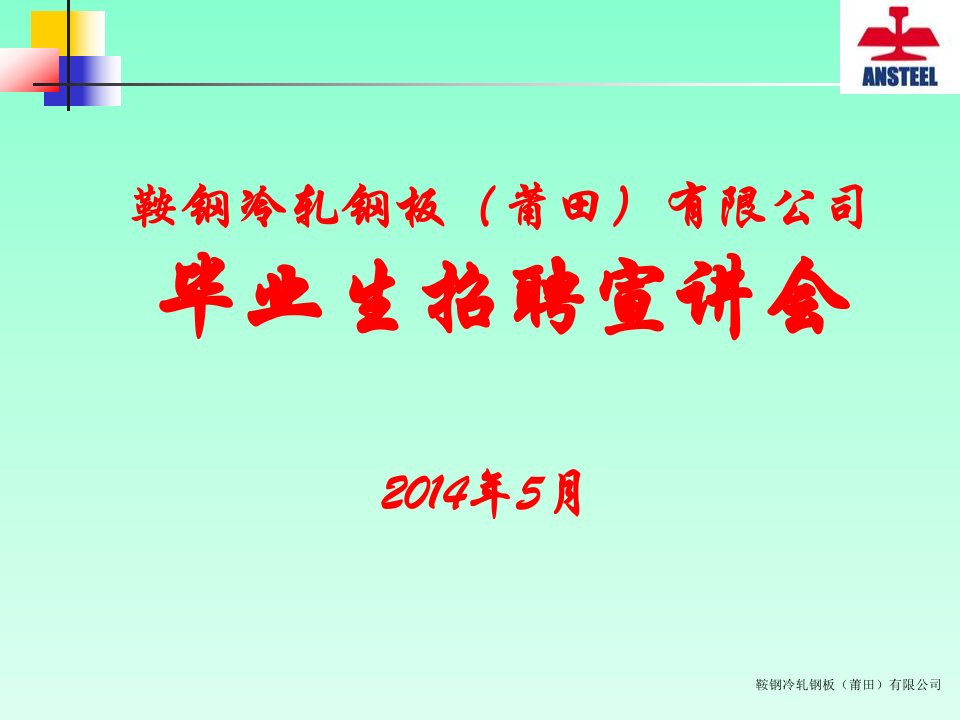 ANSTEEL

鞍钢冷轧钢板（莆田）有限公司
毕业生招聘宣讲会

2014年5月

鞍钢冷轧钢板（莆田）有限公司